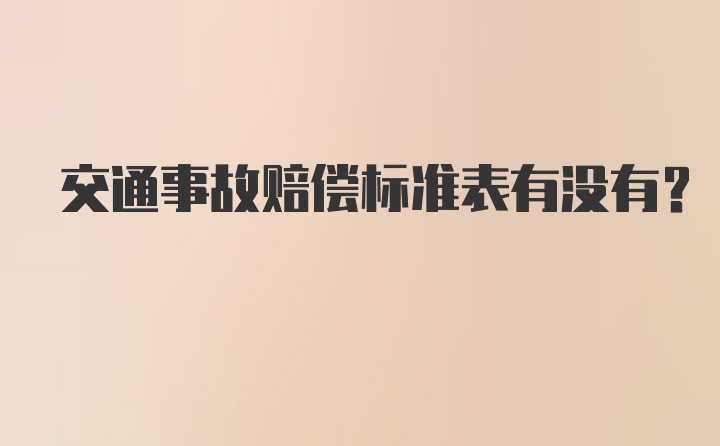 交通事故赔偿标准表有没有?